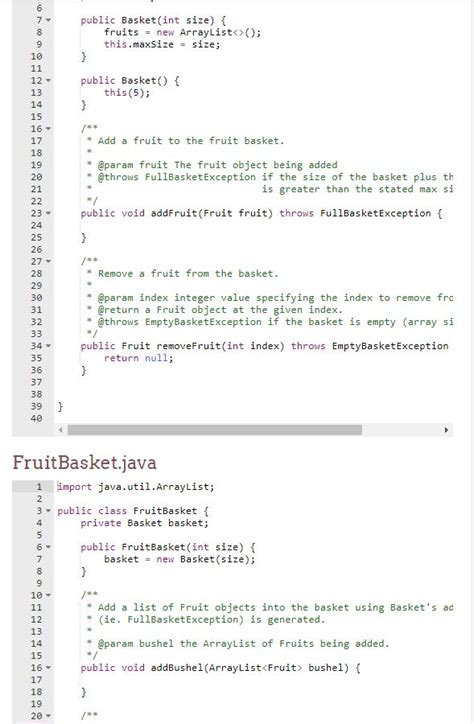 6
7     public Basket(int size) {
8         fruits = new ArrayList<>();
9         this.maxSize = size;
10    }
11
12    public Basket() {
13        this(5);
14    }
15
16    /**
17     * Add a fruit to the fruit basket.
18     *
19     * @param fruit The fruit object being added
20     * @throws FullBasketException if the size of the basket plus th
21     *                             is greater than the stated max si
22     */
23    public void addFruit(Fruit fruit) throws FullBasketException {
24
25    }
26
27    /**
28     * Remove a fruit from the basket.
29     *
30     * @param index integer value specifying the index to remove frc
31     * @return a Fruit object at the given index.
32     * @throws EmptyBasketException if the basket is empty (array si
33     */
34    public Fruit removeFruit(int index) throws EmptyBasketException
35        return null;
36    }
37
38
39 }
40

FruitBasket.java

1  import java.util.ArrayList;
2
3  public class FruitBasket {
4      private Basket basket;
5
6      public FruitBasket(int size) {
7          basket = new Basket(size);
8      }
9
10     /**
11      * Add a list of Fruit objects into the basket using Basket's ad
12      * (ie. FullBasketException) is generated.
13      *
14      * @param bushel the ArrayList of Fruits being added.
15      */
16     public void addBushel(ArrayList<Fruit> bushel) {
17
18     }
19
20     /**